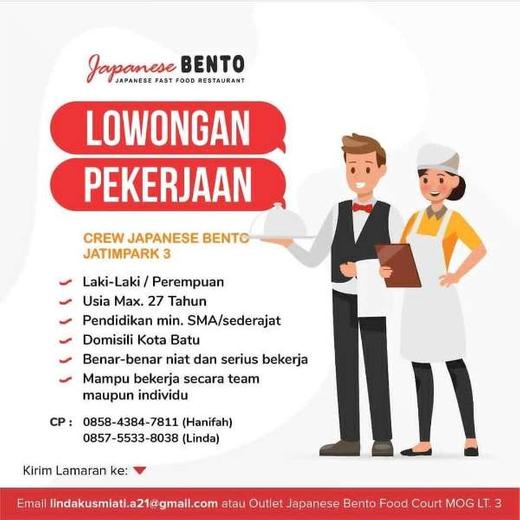 Japanese BENTO
JAPANESE FAST FOOD RESTAURANT

LOWONGAN
PEKERJAAN

CREW JAPANESE BENTO
JATIMPARK 3

Laki-Laki / Perempuan
Usia Max. 27 Tahun
Pendidikan min. SMA/sederajat
Domisili Kota Batu
Benar-benar niat dan serius bekerja
Mampu bekerja secara team maupun individu

CP : 0858-4384-7811 (Hanifah)
0857-5533-8038 (Linda)

Kirim Lamaran ke:

Email lindakusmiati.a21@gmail.com atau Outlet Japanese Bento Food Court MOG LT. 3